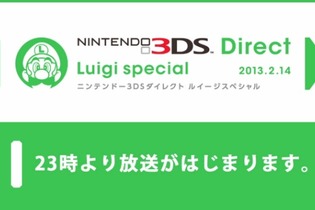 L

NINTENDO 3DS. Direct
Luigi special
2013.2.14
ニンテンドー3DSダイレクト ルイージスペシャル

23時より放送がはじまります。